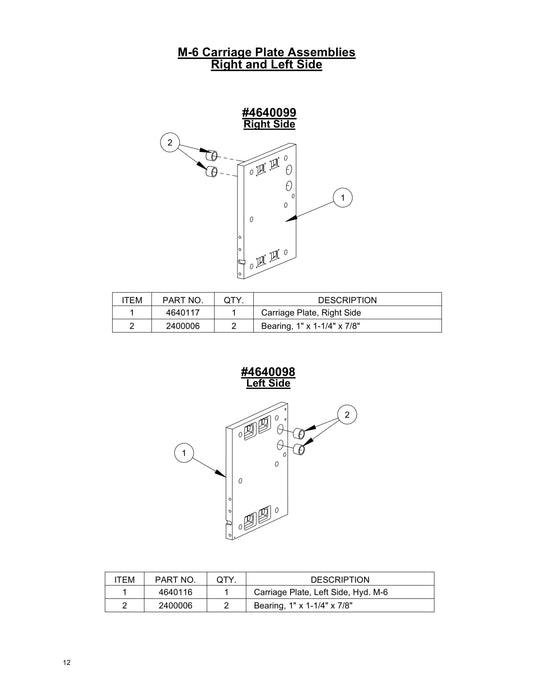 M-6 Carriage Plate Assemblies
Right and Left Side

#4640099
Right Side

2

1

| ITEM | PART NO. | QTY. | DESCRIPTION |
|---|---|---|---|
| 1 | 4640117 | 1 | Carriage Plate, Right Side |
| 2 | 2400006 | 2 | Bearing, 1" x 1-1/4" x 7/8" |

#4640098
Left Side

2

1

| ITEM | PART NO. | QTY. | DESCRIPTION |
|---|---|---|---|
| 1 | 4640116 | 1 | Carriage Plate, Left Side, Hyd. M-6 |
| 2 | 2400006 | 2 | Bearing, 1" x 1-1/4" x 7/8" |

12